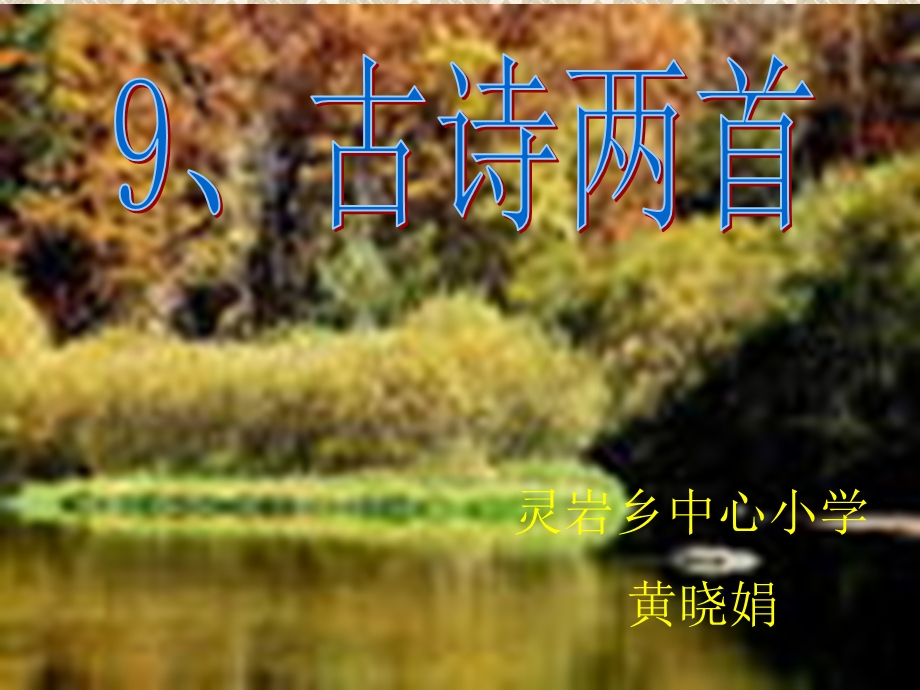 9、古诗两首

灵岩乡中心小学

黄晓娟